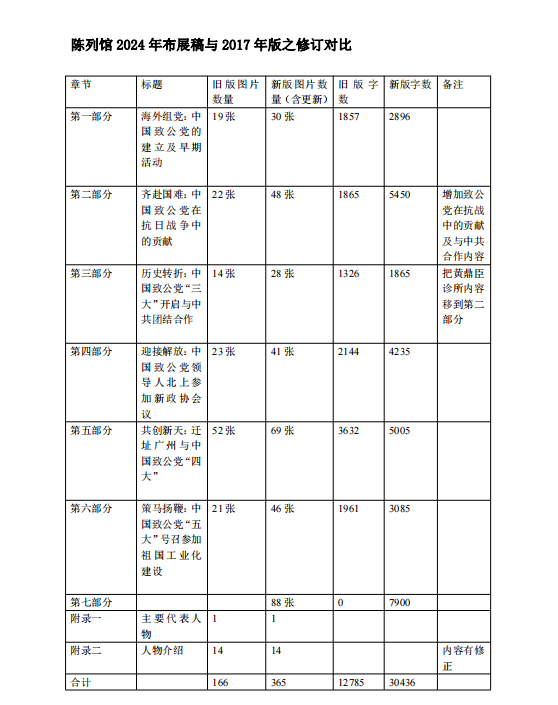 陈列馆 2024 年布展稿与 2017 年版之修订对比

| 章节 | 标题 | 旧版图片数量 | 新版图片数量（含更新） | 旧版字数 | 新版字数 | 备注 |
|---|---|---|---|---|---|---|
| 第一部分 | 海外组党：中国致公党的建立及早期活动 | 19 张 | 30 张 | 1857 | 2896 | |
| 第二部分 | 齐赴国难：中国致公党在抗日战争中的贡献 | 22 张 | 48 张 | 1865 | 5450 | 增加致公党在抗战中的贡献及与中共合作内容 |
| 第三部分 | 历史转折：中国致公党“三大”开启与中共团结合作 | 14 张 | 28 张 | 1326 | 1865 | 把黄鼎臣诊所内容移到第二部分 |
| 第四部分 | 迎接解放：中国致公党领导人北上参加新政协会议 | 23 张 | 41 张 | 2144 | 4235 | |
| 第五部分 | 共创新天：迁址广州与中国致公党“四大” | 52 张 | 69 张 | 3632 | 5005 | |
| 第六部分 | 策马扬鞭：中国致公党“五大”号召参加祖国工业化建设 | 21 张 | 46 张 | 1961 | 3085 | |
| 第七部分 | | | 88 张 | 0 | 7900 | |
| 附录一 | 主要代表人物 | 1 | 1 | | | |
| 附录二 | 人物介绍 | 14 | 14 | | | 内容有修正 |
| 合计 | | 166 | 365 | 12785 | 30436 | |